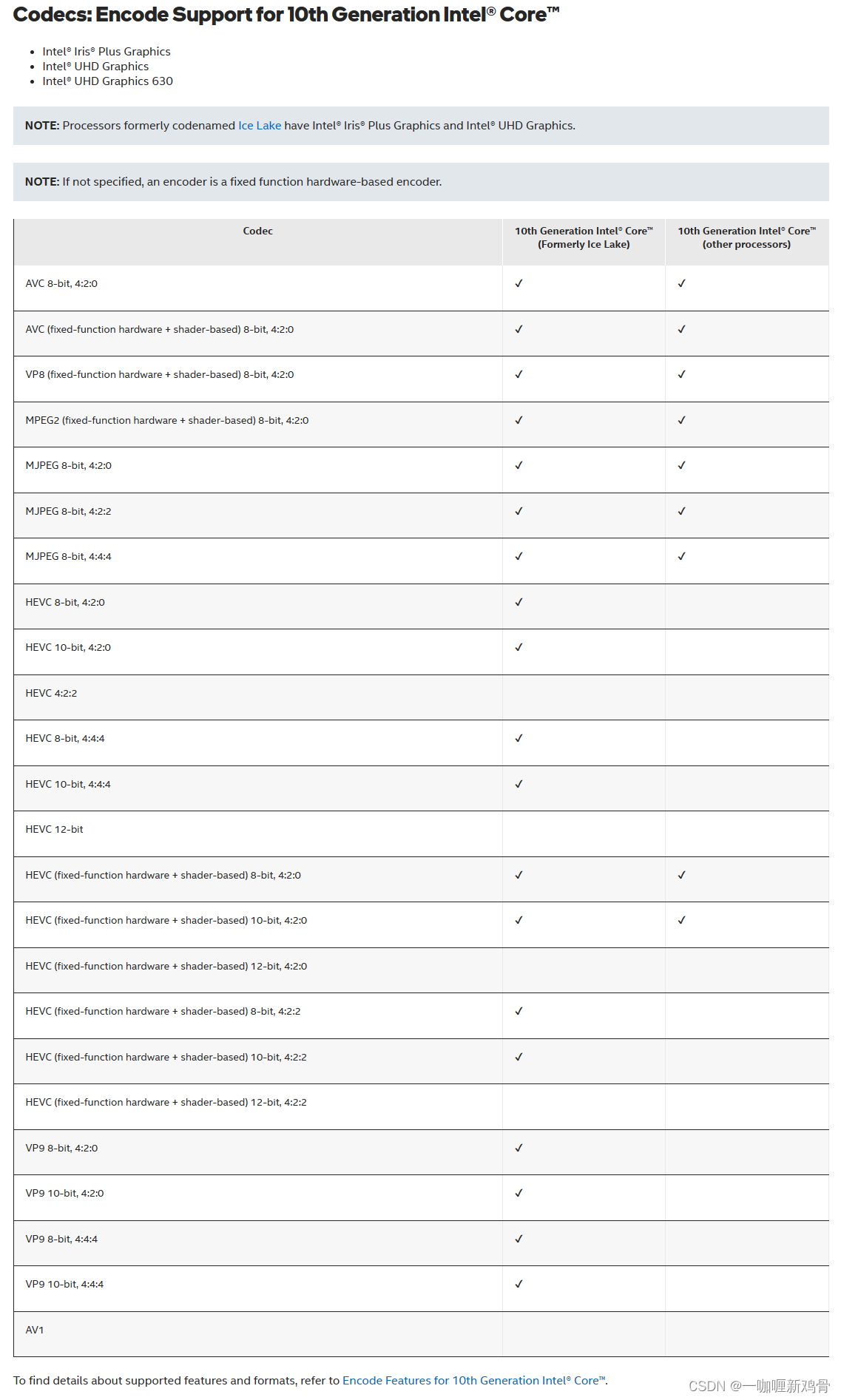 Codecs: Encode Support for 10th Generation Intel® Core™

- Intel® Iris® Plus Graphics
- Intel® UHD Graphics
- Intel® UHD Graphics 630

NOTE: Processors formerly codenamed Ice Lake have Intel® Iris® Plus Graphics and Intel® UHD Graphics.

NOTE: If not specified, an encoder is a fixed function hardware-based encoder.

| Codec | 10th Generation Intel® Core™ (Formerly Ice Lake) | 10th Generation Intel® Core™ (other processors) |
|---|---|---|
| AVC 8-bit, 4:2:0 | ✓ | ✓ |
| AVC (fixed-function hardware + shader-based) 8-bit, 4:2:0 | ✓ | ✓ |
| VP8 (fixed-function hardware + shader-based) 8-bit, 4:2:0 | ✓ | ✓ |
| MPEG2 (fixed-function hardware + shader-based) 8-bit, 4:2:0 | ✓ | ✓ |
| MJPEG 8-bit, 4:2:0 | ✓ | ✓ |
| MJPEG 8-bit, 4:2:2 | ✓ | ✓ |
| MJPEG 8-bit, 4:4:4 | ✓ | ✓ |
| HEVC 8-bit, 4:2:0 | ✓ | |
| HEVC 10-bit, 4:2:0 | ✓ | |
| HEVC 4:2:2 | | |
| HEVC 8-bit, 4:4:4 | ✓ | |
| HEVC 10-bit, 4:4:4 | ✓ | |
| HEVC 12-bit | | |
| HEVC (fixed-function hardware + shader-based) 8-bit, 4:2:0 | ✓ | ✓ |
| HEVC (fixed-function hardware + shader-based) 10-bit, 4:2:0 | ✓ | ✓ |
| HEVC (fixed-function hardware + shader-based) 12-bit, 4:2:0 | | |
| HEVC (fixed-function hardware + shader-based) 8-bit, 4:2:2 | ✓ | |
| HEVC (fixed-function hardware + shader-based) 10-bit, 4:2:2 | ✓ | |
| HEVC (fixed-function hardware + shader-based) 12-bit, 4:2:2 | | |
| VP9 8-bit, 4:2:0 | ✓ | |
| VP9 10-bit, 4:2:0 | ✓ | |
| VP9 8-bit, 4:4:4 | ✓ | |
| VP9 10-bit, 4:4:4 | ✓ | |
| AV1 | | |

To find details about supported features and formats, refer to Encode Features for 10th Generation Intel® Core™.

CSDN @一咖喱新鸡骨